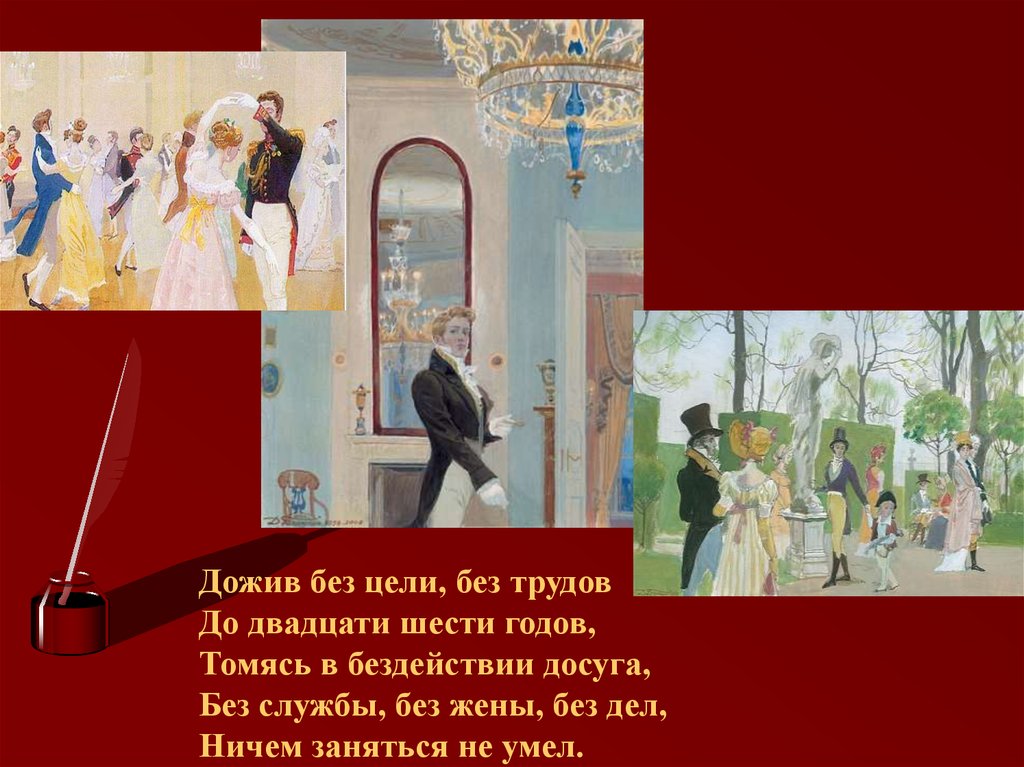 Дожив без цели, без трудов
До двадцати шести годов,
Томясь в бездействии досуга,
Без службы, без жены, без дел,
Ничем заняться не умел.